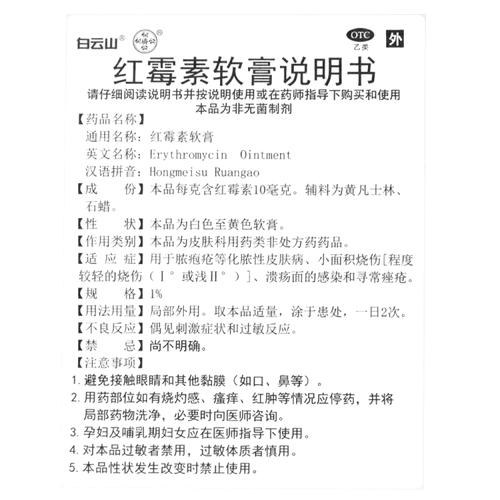 白云山® 何济公® OTC 乙类 外

红霉素软膏说明书

请仔细阅读说明书并按说明使用或在药师指导下购买和使用
本品为非无菌制剂

【药品名称】
通用名称：红霉素软膏
英文名称：Erythromycin Ointment
汉语拼音：Hongmeisu Ruangao

【成 份】本品每克含红霉素10毫克。辅料为黄凡士林、石蜡。

【性 状】本品为白色至黄色软膏。

【作用类别】本品为皮肤科用药类非处方药药品。

【适 应 症】用于脓疱疮等化脓性皮肤病、小面积烧伤[程度较轻的烧伤（Ⅰ°或浅Ⅱ°）]、溃疡面的感染和寻常痤疮。

【规 格】1%

【用法用量】局部外用。取本品适量，涂于患处，一日2次。

【不良反应】偶见刺激症状和过敏反应。

【禁 忌】尚不明确。

【注意事项】
1. 避免接触眼睛和其他黏膜（如口、鼻等）。
2. 用药部位如有烧灼感、瘙痒、红肿等情况应停药，并将局部药物洗净，必要时向医师咨询。
3. 孕妇及哺乳期妇女应在医师指导下使用。
4. 对本品过敏者禁用，过敏体质者慎用。
5. 本品性状发生改变时禁止使用。